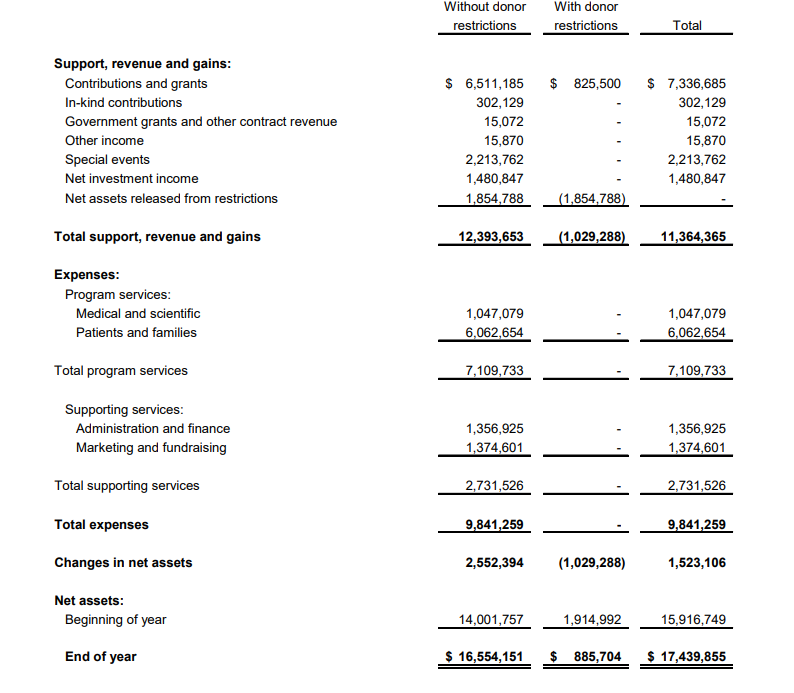 | | Without donor restrictions | With donor restrictions | Total |
|---|---|---|---|
| **Support, revenue and gains:** | | | |
| Contributions and grants | \$ 6,511,185 | \$ 825,500 | \$ 7,336,685 |
| In-kind contributions | 302,129 | - | 302,129 |
| Government grants and other contract revenue | 15,072 | - | 15,072 |
| Other income | 15,870 | - | 15,870 |
| Special events | 2,213,762 | - | 2,213,762 |
| Net investment income | 1,480,847 | - | 1,480,847 |
| Net assets released from restrictions | 1,854,788 | (1,854,788) | - |
| **Total support, revenue and gains** | **12,393,653** | **(1,029,288)** | **11,364,365** |
| **Expenses:** | | | |
| Program services: | | | |
| Medical and scientific | 1,047,079 | - | 1,047,079 |
| Patients and families | 6,062,654 | - | 6,062,654 |
| Total program services | 7,109,733 | - | 7,109,733 |
| Supporting services: | | | |
| Administration and finance | 1,356,925 | - | 1,356,925 |
| Marketing and fundraising | 1,374,601 | - | 1,374,601 |
| Total supporting services | 2,731,526 | - | 2,731,526 |
| **Total expenses** | **9,841,259** | **-** | **9,841,259** |
| **Changes in net assets** | **2,552,394** | **(1,029,288)** | **1,523,106** |
| **Net assets:** | | | |
| Beginning of year | 14,001,757 | 1,914,992 | 15,916,749 |
| **End of year** | **\$ 16,554,151** | **\$ 885,704** | **\$ 17,439,855** |